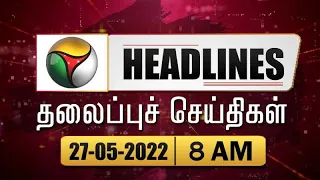 HEADLINES

தலைப்புச் செய்திகள்

27-05-2022 | 8 AM